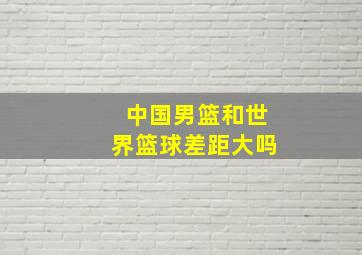 中国男篮和世界篮球差距大吗